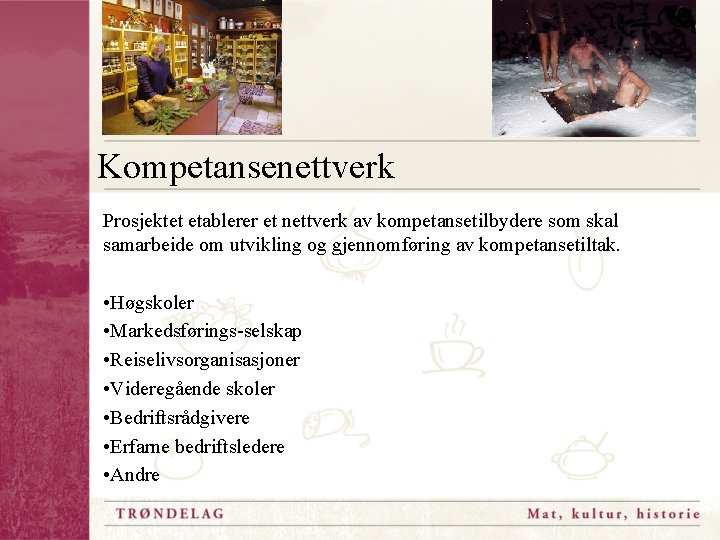 Kompetansenettverk

Prosjektet etablerer et nettverk av kompetansetilbydere som skal samarbeide om utvikling og gjennomføring av kompetansetiltak.

• Høgskoler
• Markedsførings-selskap
• Reiselivsorganisasjoner
• Videregående skoler
• Bedriftsrådgivere
• Erfarne bedriftsledere
• Andre

TRØNDELAG

Mat, kultur, historie